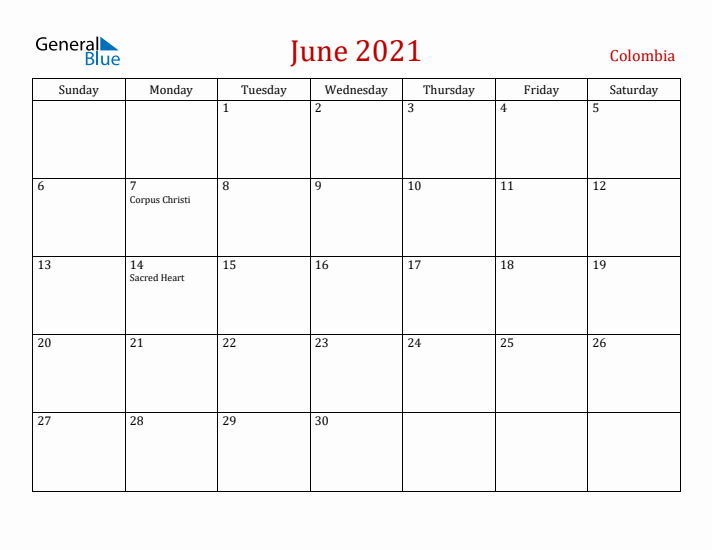 General Blue

June 2021

Colombia

| Sunday | Monday | Tuesday | Wednesday | Thursday | Friday | Saturday |
|---|---|---|---|---|---|---|
| | | 1 | 2 | 3 | 4 | 5 |
| 6 | 7 Corpus Christi | 8 | 9 | 10 | 11 | 12 |
| 13 | 14 Sacred Heart | 15 | 16 | 17 | 18 | 19 |
| 20 | 21 | 22 | 23 | 24 | 25 | 26 |
| 27 | 28 | 29 | 30 | | | |